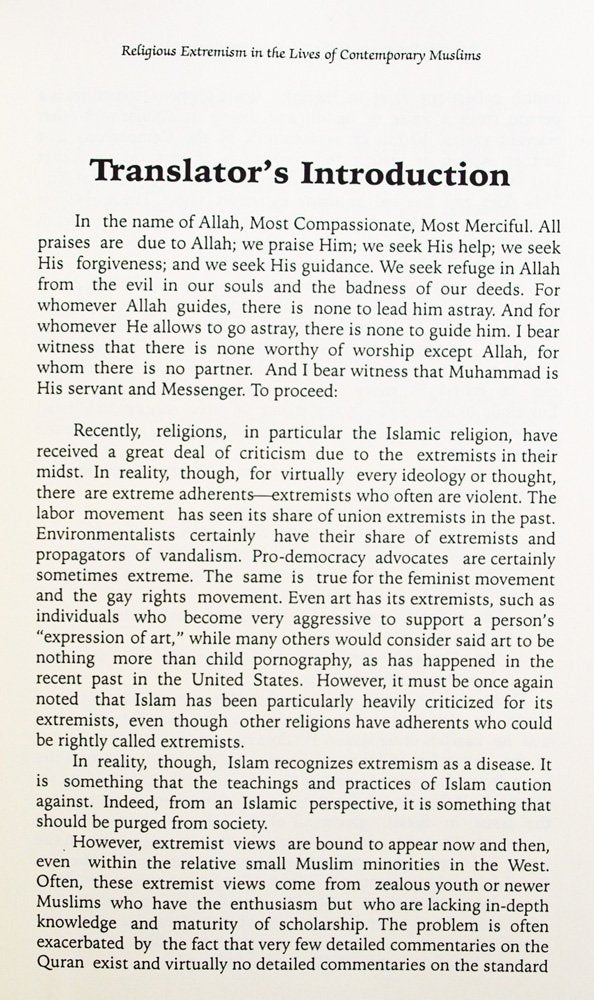 Religious Extremism in the Lives of Contemporary Muslims

Translator's Introduction

In the name of Allah, Most Compassionate, Most Merciful. All praises are due to Allah; we praise Him; we seek His help; we seek His forgiveness; and we seek His guidance. We seek refuge in Allah from the evil in our souls and the badness of our deeds. For whomever Allah guides, there is none to lead him astray. And for whomever He allows to go astray, there is none to guide him. I bear witness that there is none worthy of worship except Allah, for whom there is no partner. And I bear witness that Muhammad is His servant and Messenger. To proceed:

Recently, religions, in particular the Islamic religion, have received a great deal of criticism due to the extremists in their midst. In reality, though, for virtually every ideology or thought, there are extreme adherents—extremists who often are violent. The labor movement has seen its share of union extremists in the past. Environmentalists certainly have their share of extremists and propagators of vandalism. Pro-democracy advocates are certainly sometimes extreme. The same is true for the feminist movement and the gay rights movement. Even art has its extremists, such as individuals who become very aggressive to support a person's "expression of art," while many others would consider said art to be nothing more than child pornography, as has happened in the recent past in the United States. However, it must be once again noted that Islam has been particularly heavily criticized for its extremists, even though other religions have adherents who could be rightly called extremists.

In reality, though, Islam recognizes extremism as a disease. It is something that the teachings and practices of Islam caution against. Indeed, from an Islamic perspective, it is something that should be purged from society.

However, extremist views are bound to appear now and then, even within the relative small Muslim minorities in the West. Often, these extremist views come from zealous youth or newer Muslims who have the enthusiasm but who are lacking in-depth knowledge and maturity of scholarship. The problem is often exacerbated by the fact that very few detailed commentaries on the Quran exist and virtually no detailed commentaries on the standard